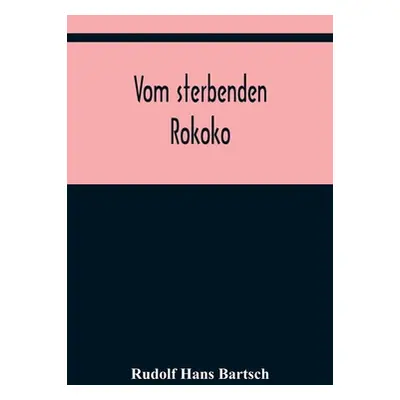 Vom sterbenden Rokoko

Rudolf Hans Bartsch